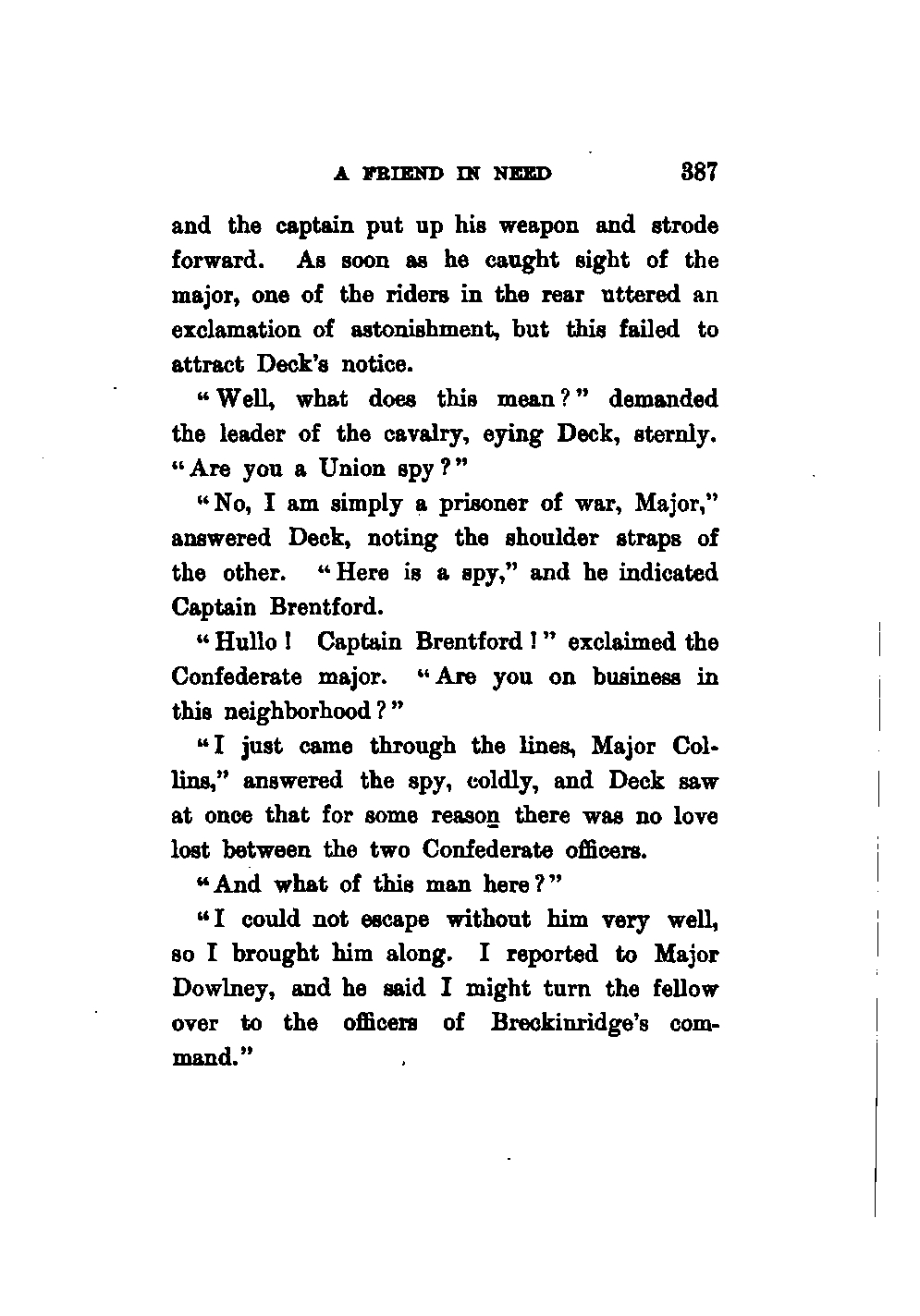 A FRIEND IN NEED 387

and the captain put up his weapon and strode forward. As soon as he caught sight of the major, one of the riders in the rear uttered an exclamation of astonishment, but this failed to attract Deck's notice.

"Well, what does this mean?" demanded the leader of the cavalry, eying Deck, sternly. "Are you a Union spy?"

"No, I am simply a prisoner of war, Major," answered Deck, noting the shoulder straps of the other. "Here is a spy," and he indicated Captain Brentford.

"Hullo! Captain Brentford!" exclaimed the Confederate major. "Are you on business in this neighborhood?"

"I just came through the lines, Major Collins," answered the spy, coldly, and Deck saw at once that for some reason there was no love lost between the two Confederate officers.

"And what of this man here?"

"I could not escape without him very well, so I brought him along. I reported to Major Dowlney, and he said I might turn the fellow over to the officers of Breckinridge's command."